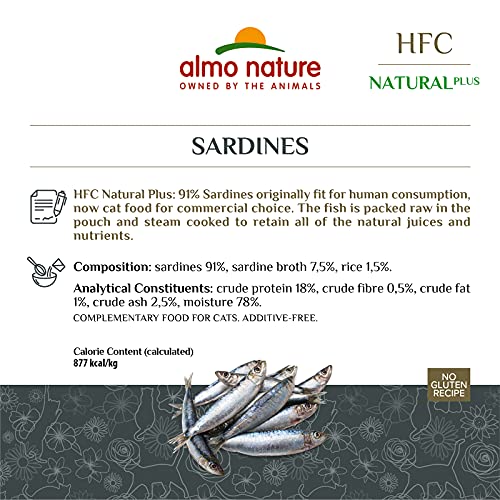 almo nature
OWNED BY THE ANIMALS

HFC
NATURAL PLUS

SARDINES

HFC Natural Plus: 91% Sardines originally fit for human consumption, now cat food for commercial choice. The fish is packed raw in the pouch and steam cooked to retain all of the natural juices and nutrients.

Composition: sardines 91%, sardine broth 7,5%, rice 1,5%.

Analytical Constituents: crude protein 18%, crude fibre 0,5%, crude fat 1%, crude ash 2,5%, moisture 78%.

COMPLEMENTARY FOOD FOR CATS. ADDITIVE-FREE.

Calorie Content (calculated)
877 kcal/kg

NO GLUTEN RECIPE